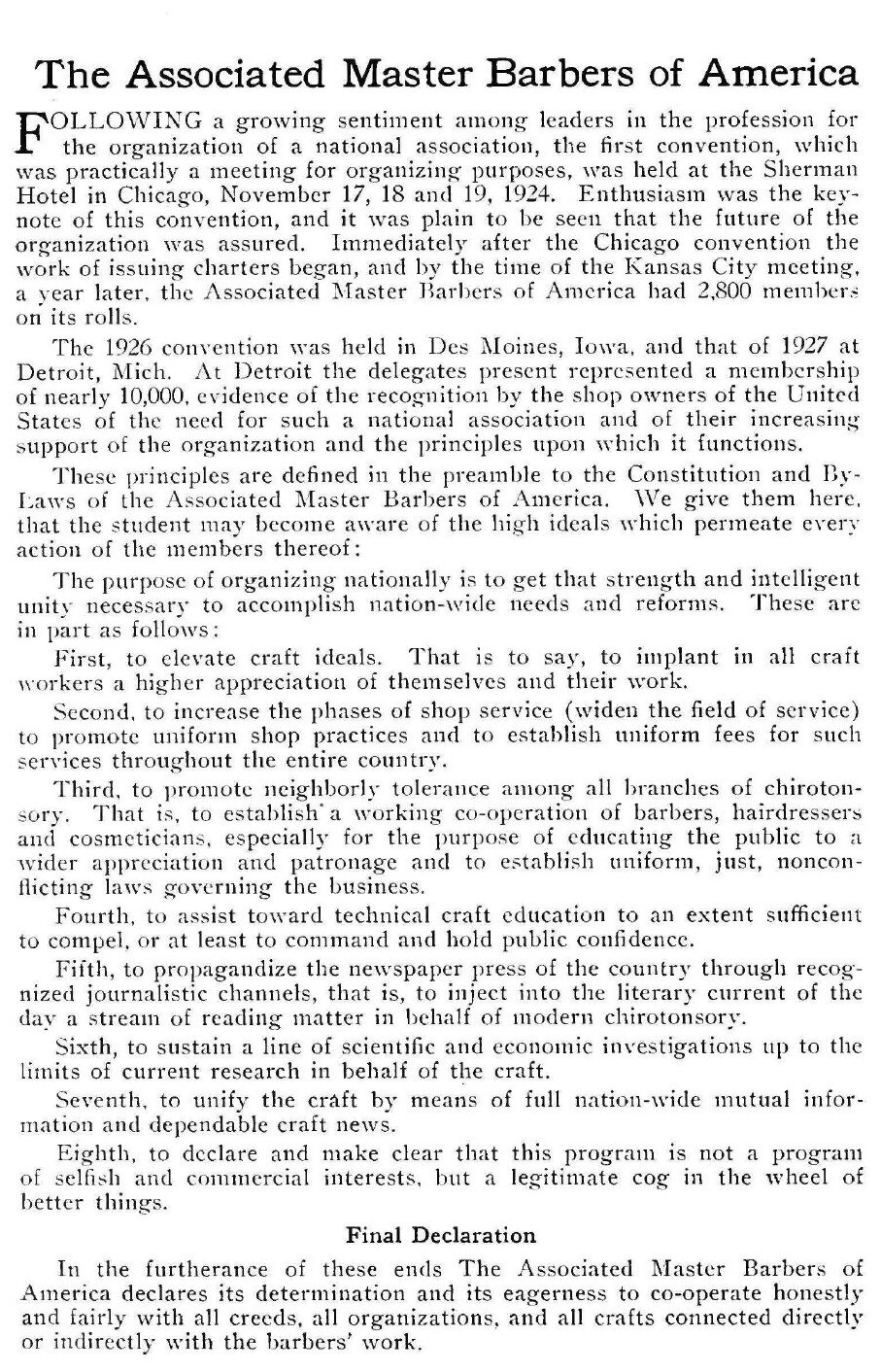 The Associated Master Barbers of America

FOLLOWING a growing sentiment among leaders in the profession for the organization of a national association, the first convention, which was practically a meeting for organizing purposes, was held at the Sherman Hotel in Chicago, November 17, 18 and 19, 1924. Enthusiasm was the keynote of this convention, and it was plain to be seen that the future of the organization was assured. Immediately after the Chicago convention the work of issuing charters began, and by the time of the Kansas City meeting, a year later, the Associated Master Barbers of America had 2,800 members on its rolls.

The 1926 convention was held in Des Moines, Iowa, and that of 1927 at Detroit, Mich. At Detroit the delegates present represented a membership of nearly 10,000, evidence of the recognition by the shop owners of the United States of the need for such a national association and of their increasing support of the organization and the principles upon which it functions.

These principles are defined in the preamble to the Constitution and By-Laws of the Associated Master Barbers of America. We give them here, that the student may become aware of the high ideals which permeate every action of the members thereof:

The purpose of organizing nationally is to get that strength and intelligent unity necessary to accomplish nation-wide needs and reforms. These are in part as follows:

First, to elevate craft ideals. That is to say, to implant in all craft workers a higher appreciation of themselves and their work.

Second, to increase the phases of shop service (widen the field of service) to promote uniform shop practices and to establish uniform fees for such services throughout the entire country.

Third, to promote neighborly tolerance among all branches of chirotonsory. That is, to establish a working co-operation of barbers, hairdressers and cosmeticians, especially for the purpose of educating the public to a wider appreciation and patronage and to establish uniform, just, nonconflicting laws governing the business.

Fourth, to assist toward technical craft education to an extent sufficient to compel, or at least to command and hold public confidence.

Fifth, to propagandize the newspaper press of the country through recognized journalistic channels, that is, to inject into the literary current of the day a stream of reading matter in behalf of modern chirotonsory.

Sixth, to sustain a line of scientific and economic investigations up to the limits of current research in behalf of the craft.

Seventh, to unify the craft by means of full nation-wide mutual information and dependable craft news.

Eighth, to declare and make clear that this program is not a program of selfish and commercial interests, but a legitimate cog in the wheel of better things.

Final Declaration

In the furtherance of these ends The Associated Master Barbers of America declares its determination and its eagerness to co-operate honestly and fairly with all creeds, all organizations, and all crafts connected directly or indirectly with the barbers' work.